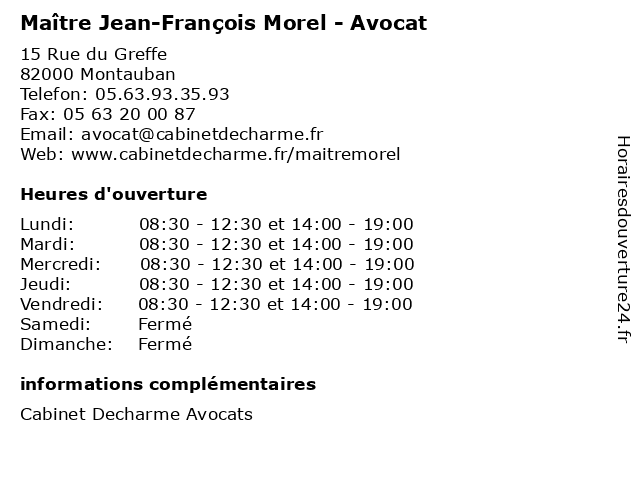 Maître Jean-François Morel - Avocat

15 Rue du Greffe
82000 Montauban
Telefon: 05.63.93.35.93
Fax: 05 63 20 00 87
Email: avocat@cabinetdecharme.fr
Web: www.cabinetdecharme.fr/maitremorel

Heures d'ouverture

| | |
|---|---|
| Lundi: | 08:30 - 12:30 et 14:00 - 19:00 |
| Mardi: | 08:30 - 12:30 et 14:00 - 19:00 |
| Mercredi: | 08:30 - 12:30 et 14:00 - 19:00 |
| Jeudi: | 08:30 - 12:30 et 14:00 - 19:00 |
| Vendredi: | 08:30 - 12:30 et 14:00 - 19:00 |
| Samedi: | Fermé |
| Dimanche: | Fermé |

informations complémentaires

Cabinet Decharme Avocats

Horairesdouverture24.fr